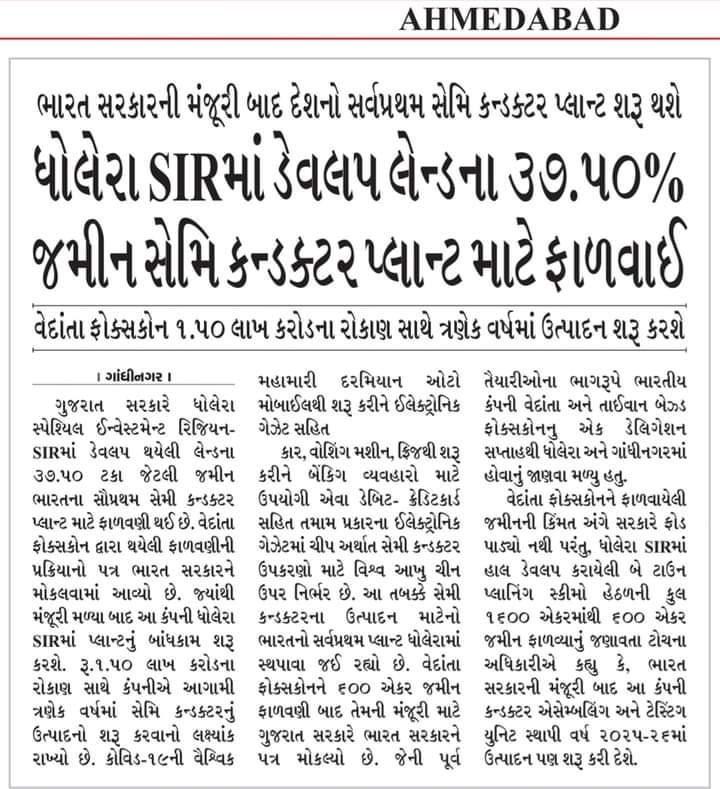 AHMEDABAD

ભારત સરકારની મંજૂરી બાદ દેશનો સર્વપ્રથમ સેમિ કન્ડક્ટર પ્લાન્ટ શરૂ થશે

ધોલેરા SIRમાં ડેવલપ લેન્ડના ૩૭.૫૦% જમીન સેમિ કન્ડક્ટર પ્લાન્ટ માટે ફાળવાઈ

વેદાંતા ફોક્સકોન ૧.૫૦ લાખ કરોડના રોકાણ સાથે ત્રણેક વર્ષમાં ઉત્પાદન શરૂ કરશે

। ગાંધીનગર ।

ગુજરાત સરકારે ધોલેરા સ્પેશિયલ ઈન્વેસ્ટમેન્ટ રિજિયન-SIRમાં ડેવલપ થયેલી લેન્ડના ૩૭.૫૦ ટકા જેટલી જમીન ભારતના સૌપ્રથમ સેમી કન્ડક્ટર પ્લાન્ટ માટે ફાળવણી થઈ છે. વેદાંતા ફોક્સકોન દ્વારા થયેલી ફાળવણીની પ્રક્રિયાનો પત્ર ભારત સરકારને મોકલવામાં આવ્યો છે. જ્યાંથી મંજૂરી મળ્યા બાદ આ કંપની ધોલેરા SIRમાં પ્લાન્ટનું બાંધકામ શરૂ કરશે. રૂ.૧.૫૦ લાખ કરોડના રોકાણ સાથે કંપનીએ આગામી ત્રણેક વર્ષમાં સેમિ કન્ડક્ટરનું ઉત્પાદનો શરૂ કરવાનો લક્ષ્યાંક રાખ્યો છે. કોવિડ-૧૯ની વૈશ્વિક મહામારી દરમિયાન ઓટો મોબાઈલથી શરૂ કરીને ઈલેક્ટ્રોનિક ગેઝેટ સહિત

કાર, વોશિંગ મશીન, ફ્રિજથી શરૂ કરીને બેંકિંગ વ્યવહારો માટે ઉપયોગી એવા ડેબિટ- ક્રેડિટકાર્ડ સહિત તમામ પ્રકારના ઈલેક્ટ્રોનિક ગેઝેટમાં ચીપ અર્થાત સેમી કન્ડક્ટર ઉપકરણો માટે વિશ્વ આખુ ચીન ઉપર નિર્ભર છે. આ તબક્કે સેમી કન્ડક્ટરના ઉત્પાદન માટેનો ભારતનો સર્વપ્રથમ પ્લાન્ટ ધોલેરામાં સ્થપાવા જઈ રહ્યો છે. વેદાંતા ફોક્સકોનને ૬૦૦ એકર જમીન ફાળવણી બાદ તેમની મંજૂરી માટે ગુજરાત સરકારે ભારત સરકારને પત્ર મોકલ્યો છે. જેની પૂર્વ તૈયારીઓના ભાગરૂપે ભારતીય કંપની વેદાંતા અને તાઈવાન બેઝ્ડ ફોક્સકોનનુ એક ડેલિગેશન સપ્તાહથી ધોલેરા અને ગાંધીનગરમાં હોવાનું જાણવા મળ્યુ હતુ.

વેદાંતા ફોક્સકોનને ફાળવાયેલી જમીનની કિંમત અંગે સરકારે ફોડ પાડ્યો નથી પરંતુ, ધોલેરા SIRમાં હાલ ડેવલપ કરાયેલી બે ટાઉન પ્લાનિંગ સ્કીમો હેઠળની કુલ ૧૬૦૦ એકરમાંથી ૬૦૦ એકર જમીન ફાળવ્યાનું જણાવતા ટોચના અધિકારીએ કહ્યુ કે, ભારત સરકારની મંજૂરી બાદ આ કંપની કન્ડક્ટર એસેમ્બલિંગ અને ટેસ્ટિંગ યુનિટ સ્થાપી વર્ષ ૨૦૨૫-૨૬માં ઉત્પાદન પણ શરૂ કરી દેશે.